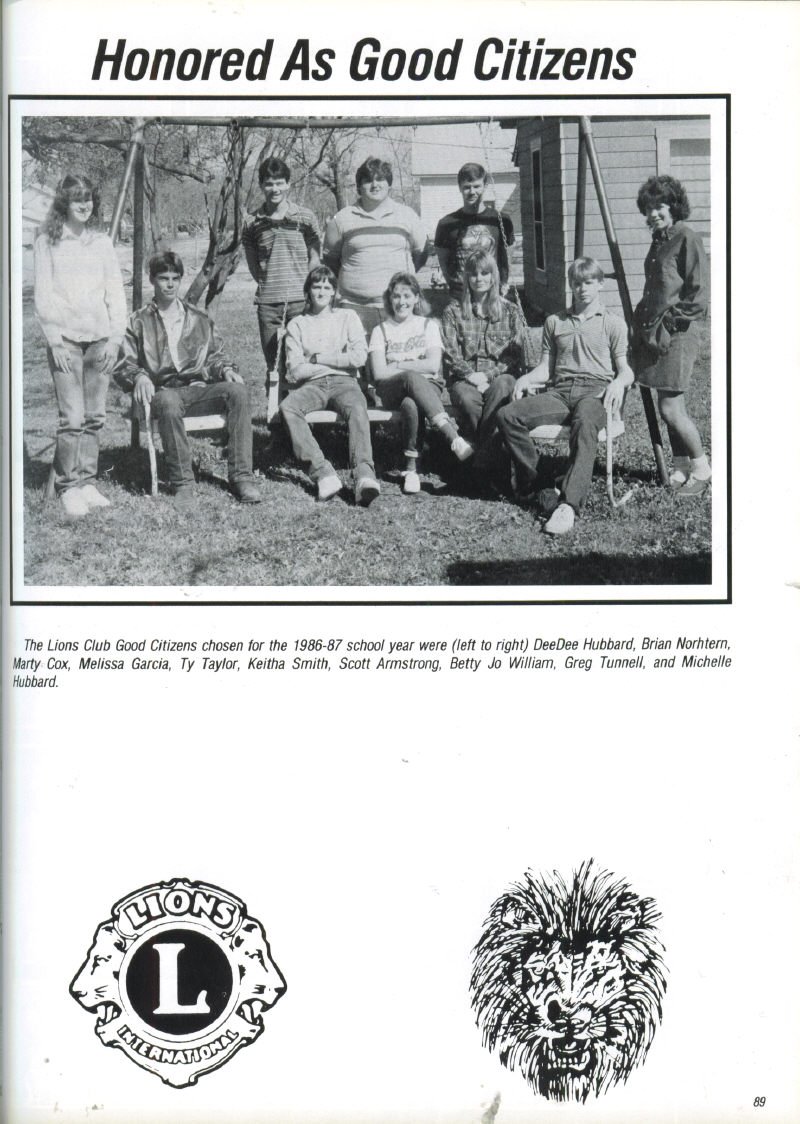 Honored As Good Citizens

The Lions Club Good Citizens chosen for the 1986-87 school year were (left to right) DeeDee Hubbard, Brian Norhtern, Marty Cox, Melissa Garcia, Ty Taylor, Keitha Smith, Scott Armstrong, Betty Jo William, Greg Tunnell, and Michelle Hubbard.

LIONS
L
INTERNATIONAL

89